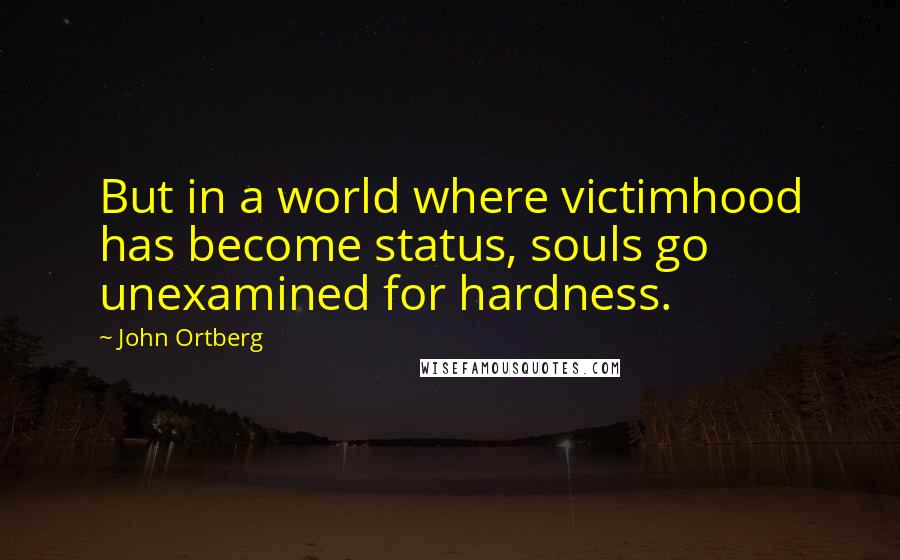 But in a world where victimhood has become status, souls go unexamined for hardness.

~ John Ortberg

WISEFAMOUSQUOTES.COM